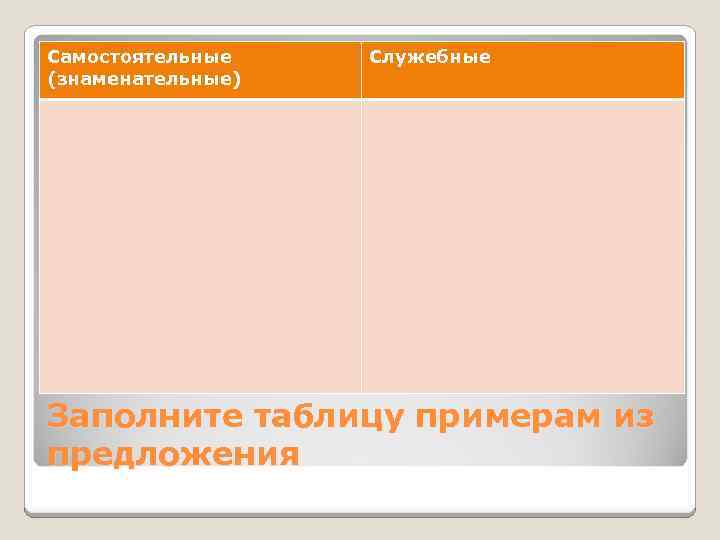 | Самостоятельные (знаменательные) | Служебные |
|---|---|
| | |

Заполните таблицу примерам из предложения